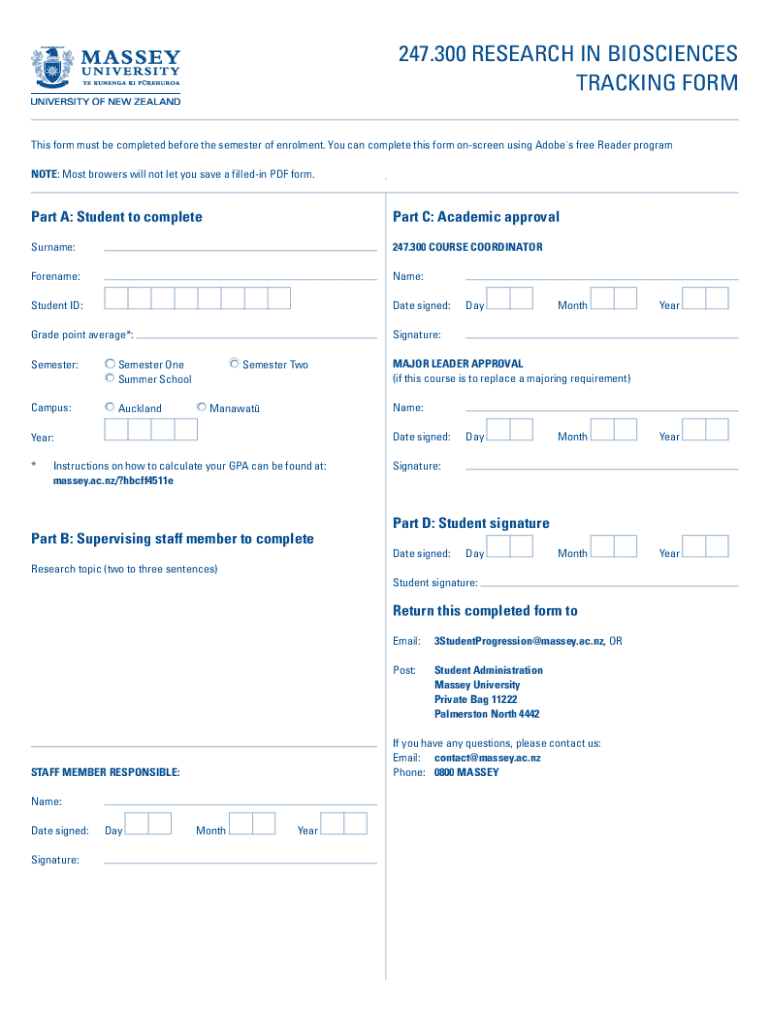 MASSEY UNIVERSITY
TE KUNENGA KI PŪREHUROA
UNIVERSITY OF NEW ZEALAND

247.300 RESEARCH IN BIOSCIENCES TRACKING FORM

This form must be completed before the semester of enrolment. You can complete this form on-screen using Adobe's free Reader program

NOTE: Most browers will not let you save a filled-in PDF form.

Part A: Student to complete

Surname:

Forename:

Student ID:

Grade point average*:

Semester: Semester One Semester Two Summer School

Campus: Auckland Manawatū

Year:

* Instructions on how to calculate your GPA can be found at: massey.ac.nz/?hbcff4511e

Part B: Supervising staff member to complete

Research topic (two to three sentences)

STAFF MEMBER RESPONSIBLE:

Name:

Date signed: Day Month Year

Signature:

Part C: Academic approval

247.300 COURSE COORDINATOR

Name:

Date signed: Day Month Year

Signature:

MAJOR LEADER APPROVAL
(if this course is to replace a majoring requirement)

Name:

Date signed: Day Month Year

Signature:

Part D: Student signature

Date signed: Day Month Year

Student signature:

Return this completed form to

Email: 3StudentProgression@massey.ac.nz, OR

Post: Student Administration
Massey University
Private Bag 11222
Palmerston North 4442

If you have any questions, please contact us:
Email: contact@massey.ac.nz
Phone: 0800 MASSEY